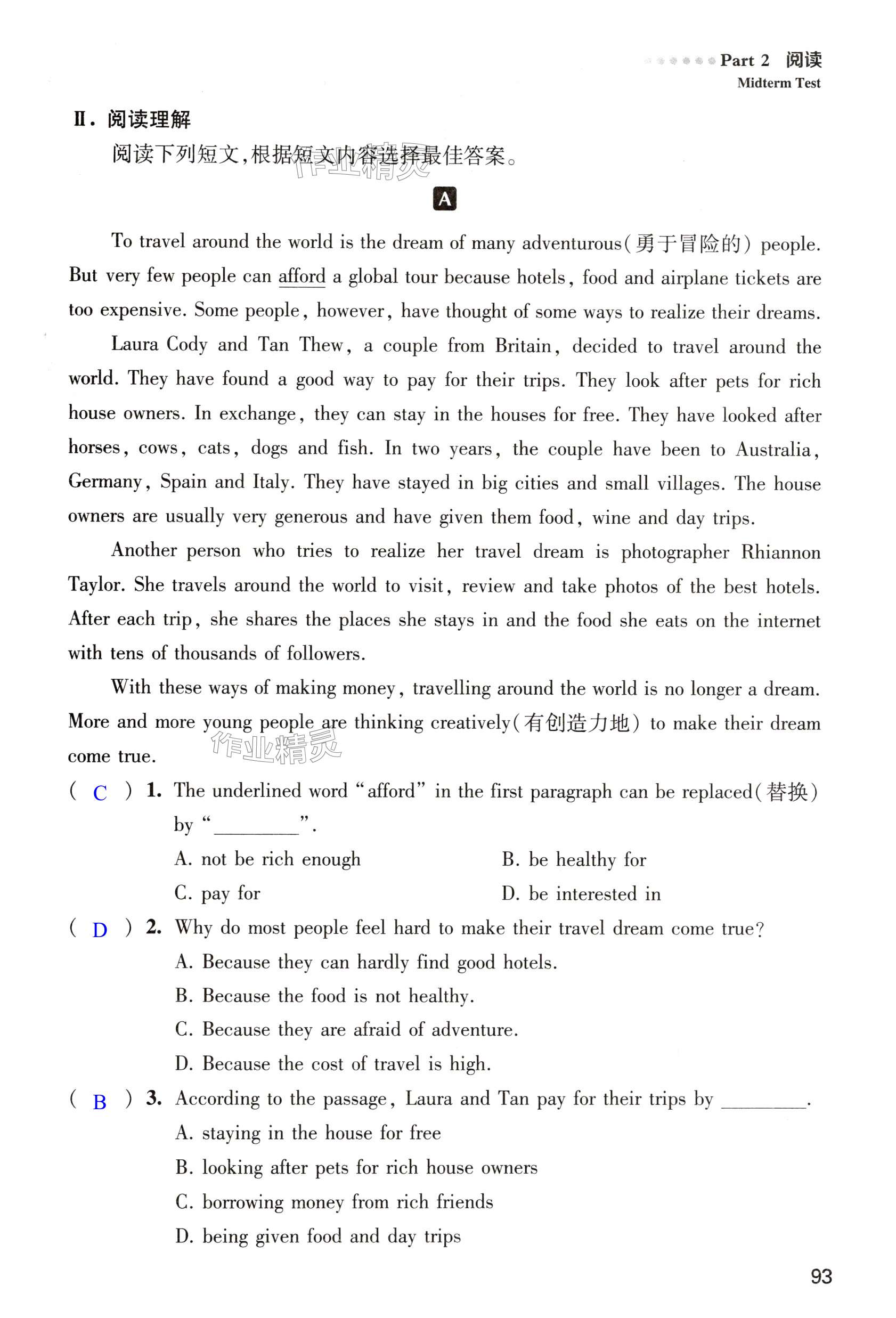 Part 2 阅读
Midterm Test

Ⅱ. 阅读理解

阅读下列短文，根据短文内容选择最佳答案。

作业精灵

A

To travel around the world is the dream of many adventurous(勇于冒险的) people. But very few people can afford a global tour because hotels, food and airplane tickets are too expensive. Some people, however, have thought of some ways to realize their dreams.

Laura Cody and Tan Thew, a couple from Britain, decided to travel around the world. They have found a good way to pay for their trips. They look after pets for rich house owners. In exchange, they can stay in the houses for free. They have looked after horses, cows, cats, dogs and fish. In two years, the couple have been to Australia, Germany, Spain and Italy. They have stayed in big cities and small villages. The house owners are usually very generous and have given them food, wine and day trips.

Another person who tries to realize her travel dream is photographer Rhiannon Taylor. She travels around the world to visit, review and take photos of the best hotels. After each trip, she shares the places she stays in and the food she eats on the internet with tens of thousands of followers.

With these ways of making money, travelling around the world is no longer a dream. More and more young people are thinking creatively(有创造力地) to make their dream come true.

作业精灵

( C ) 1. The underlined word "afford" in the first paragraph can be replaced(替换) by "________".
A. not be rich enough
B. be healthy for
C. pay for
D. be interested in

( D ) 2. Why do most people feel hard to make their travel dream come true?
A. Because they can hardly find good hotels.
B. Because the food is not healthy.
C. Because they are afraid of adventure.
D. Because the cost of travel is high.

( B ) 3. According to the passage, Laura and Tan pay for their trips by ________.
A. staying in the house for free
B. looking after pets for rich house owners
C. borrowing money from rich friends
D. being given food and day trips

93